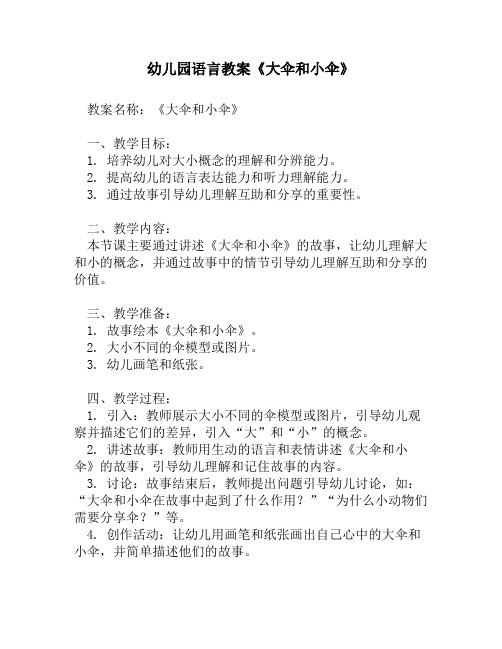 幼儿园语言教案《大伞和小伞》

教案名称：《大伞和小伞》

一、教学目标：
1. 培养幼儿对大小概念的理解和分辨能力。
2. 提高幼儿的语言表达能力和听力理解能力。
3. 通过故事引导幼儿理解互助和分享的重要性。

二、教学内容：
本节课主要通过讲述《大伞和小伞》的故事，让幼儿理解大和小的概念，并通过故事中的情节引导幼儿理解互助和分享的价值。

三、教学准备：
1. 故事绘本《大伞和小伞》。
2. 大小不同的伞模型或图片。
3. 幼儿画笔和纸张。

四、教学过程：
1. 引入：教师展示大小不同的伞模型或图片，引导幼儿观察并描述它们的差异，引入“大”和“小”的概念。
2. 讲述故事：教师用生动的语言和表情讲述《大伞和小伞》的故事，引导幼儿理解和记住故事的内容。
3. 讨论：故事结束后，教师提出问题引导幼儿讨论，如：“大伞和小伞在故事中起到了什么作用？”“为什么小动物们需要分享伞？”等。
4. 创作活动：让幼儿用画笔和纸张画出自己心中的大伞和小伞，并简单描述他们的故事。